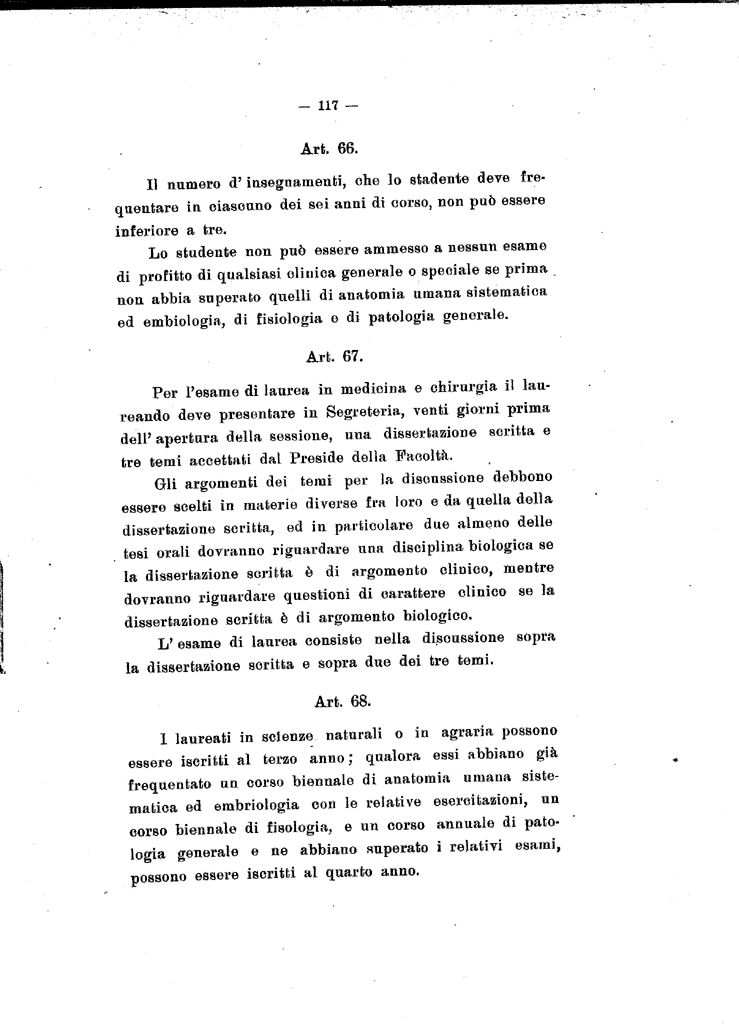 — 117 —

Art. 66.

Il numero d' insegnamenti, che lo stadente deve frequentare in ciascuno dei sei anni di corso, non può essere inferiore a tre.

Lo studente non può essere ammesso a nessun esame di profitto di qualsiasi clinica generale o speciale se prima non abbia superato quelli di anatomia umana sistematica ed embiologia, di fisiologia e di patologia generale.

Art. 67.

Per l'esame di laurea in medicina e chirurgia il laureando deve presentare in Segreteria, venti giorni prima dell' apertura della sessione, una dissertazione scritta e tre temi accettati dal Preside della Facoltà.

Gli argomenti dei temi per la discussione debbono essere scelti in materie diverse fra loro e da quella della dissertazione scritta, ed in particolare due almeno delle tesi orali dovranno riguardare una disciplina biologica se la dissertazione scritta è di argomento clinico, mentre dovranno riguardare questioni di carattere clinico se la dissertazione scritta è di argomento biologico.

L' esame di laurea consiste nella discussione sopra la dissertazione scritta e sopra due dei tre temi.

Art. 68.

I laureati in scienze naturali o in agraria possono essere iscritti al terzo anno; qualora essi abbiano già frequentato un corso biennale di anatomia umana sistematica ed embriologia con le relative esercitazioni, un corso biennale di fisologia, e un corso annuale di patologia generale e ne abbiano superato i relativi esami, possono essere iscritti al quarto anno.